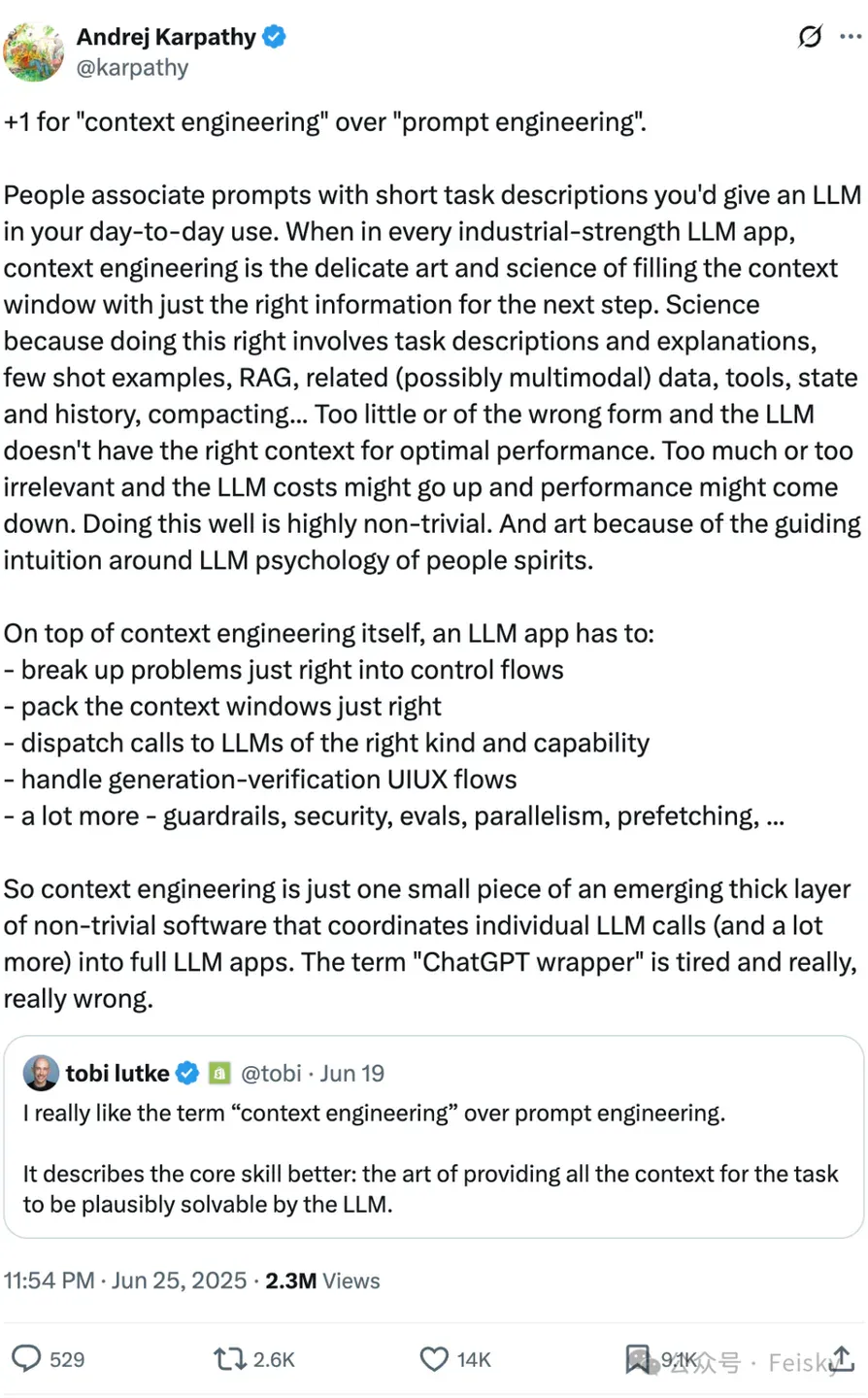 Andrej Karpathy
@karpathy

+1 for "context engineering" over "prompt engineering".

People associate prompts with short task descriptions you'd give an LLM in your day-to-day use. When in every industrial-strength LLM app, context engineering is the delicate art and science of filling the context window with just the right information for the next step. Science because doing this right involves task descriptions and explanations, few shot examples, RAG, related (possibly multimodal) data, tools, state and history, compacting... Too little or of the wrong form and the LLM doesn't have the right context for optimal performance. Too much or too irrelevant and the LLM costs might go up and performance might come down. Doing this well is highly non-trivial. And art because of the guiding intuition around LLM psychology of people spirits.

On top of context engineering itself, an LLM app has to:
- break up problems just right into control flows
- pack the context windows just right
- dispatch calls to LLMs of the right kind and capability
- handle generation-verification UIUX flows
- a lot more - guardrails, security, evals, parallelism, prefetching, ...

So context engineering is just one small piece of an emerging thick layer of non-trivial software that coordinates individual LLM calls (and a lot more) into full LLM apps. The term "ChatGPT wrapper" is tired and really, really wrong.

tobi lutke @tobi · Jun 19
I really like the term “context engineering” over prompt engineering.

It describes the core skill better: the art of providing all the context for the task to be plausibly solvable by the LLM.

11:54 PM · Jun 25, 2025 · 2.3M Views

529 2.6K 14K 9.1K 公众号 · Feisky